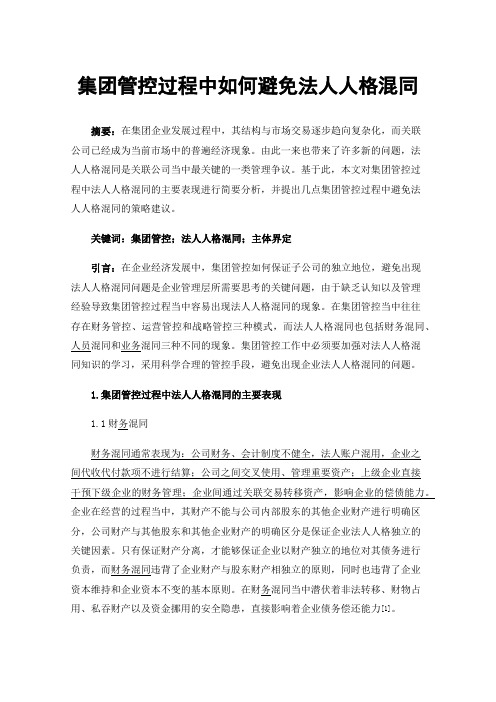 集团管控过程中如何避免法人人格混同

摘要：在集团企业发展过程中，其结构与市场交易逐步趋向复杂化，而关联公司已经成为当前市场中的普遍经济现象。由此一来也带来了许多新的问题，法人人格混同是关联公司当中最关键的一类管理争议。基于此，本文对集团管控过程中法人人格混同的主要表现进行简要分析，并提出几点集团管控过程中避免法人人格混同的策略建议。

关键词：集团管控；法人人格混同；主体界定

引言：在企业经济发展中，集团管控如何保证子公司的独立地位，避免出现法人人格混同问题是企业管理层所需要思考的关键问题，由于缺乏认知以及管理经验导致集团管控过程当中容易出现法人人格混同的现象。在集团管控当中往往存在财务管控、运营管控和战略管控三种模式，而法人人格混同也包括财务混同、人员混同和业务混同三种不同的现象。集团管控工作中必须要加强对法人人格混同知识的学习，采用科学合理的管控手段，避免出现企业法人人格混同的问题。

1.集团管控过程中法人人格混同的主要表现

1.1财务混同

财务混同通常表现为：公司财务、会计制度不健全，法人账户混用，企业之间代收代付款项不进行结算；公司之间交叉使用、管理重要资产；上级企业直接干预下级企业的财务管理；企业间通过关联交易转移资产，影响企业的偿债能力。企业在经营的过程当中，其财产不能与公司内部股东的其他企业财产进行明确区分，公司财产与其他股东和其他企业财产的明确区分是保证企业法人人格独立的关键因素。只有保证财产分离，才能够保证企业以财产独立的地位对其债务进行负责，而财务混同违背了企业财产与股东财产相独立的原则，同时也违背了企业资本维持和企业资本不变的基本原则。在财务混同当中潜伏着非法转移、财物占用、私吞财产以及资金挪用的安全隐患，直接影响着企业债务偿还能力[1]。